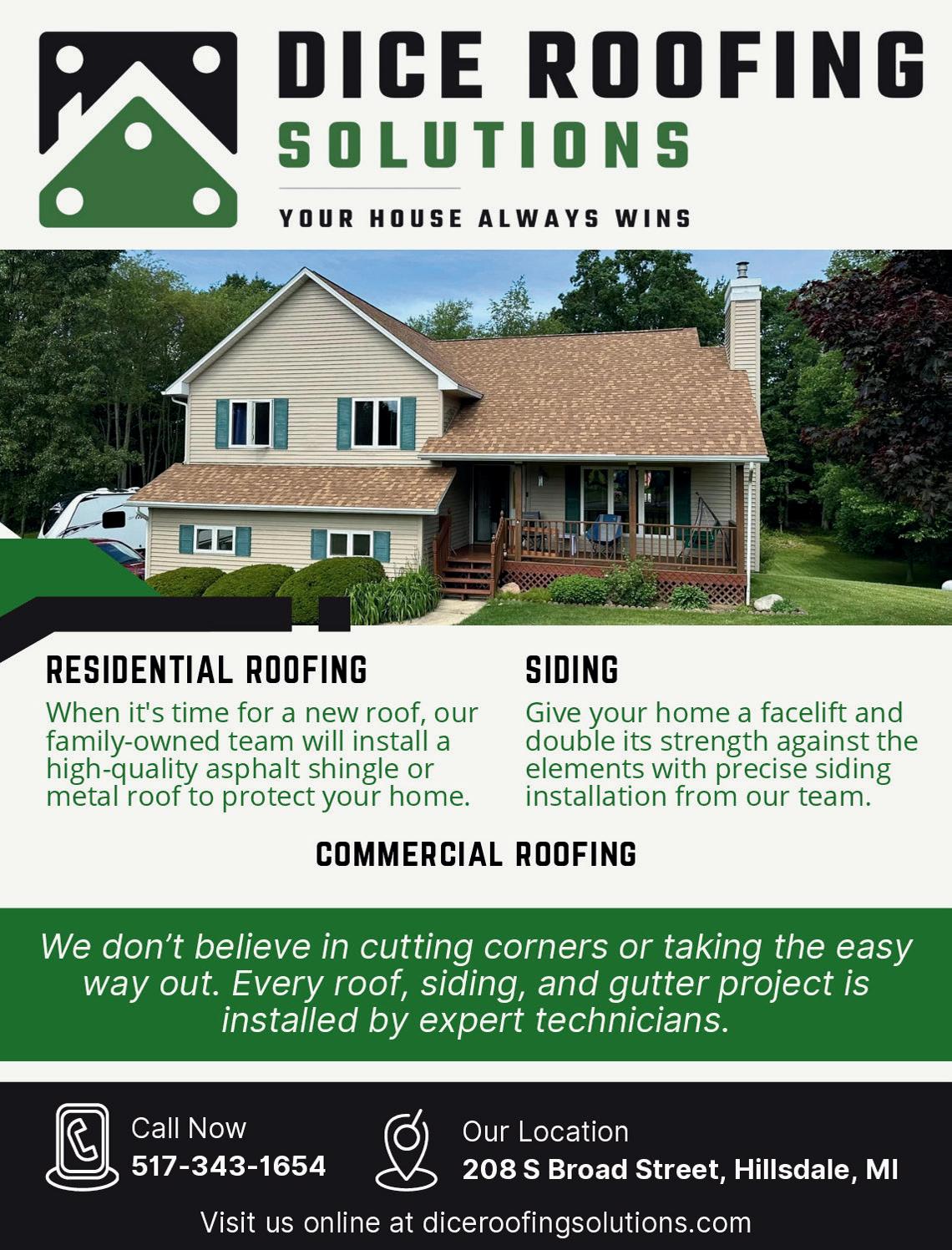 DICE ROOFING
SOLUTIONS

YOUR HOUSE ALWAYS WINS

RESIDENTIAL ROOFING

When it's time for a new roof, our family-owned team will install a high-quality asphalt shingle or metal roof to protect your home.

SIDING

Give your home a facelift and double its strength against the elements with precise siding installation from our team.

COMMERCIAL ROOFING

We don't believe in cutting corners or taking the easy way out. Every roof, siding, and gutter project is installed by expert technicians.

Call Now
517-343-1654

Our Location
208 S Broad Street, Hillsdale, MI

Visit us online at diceroofingsolutions.com